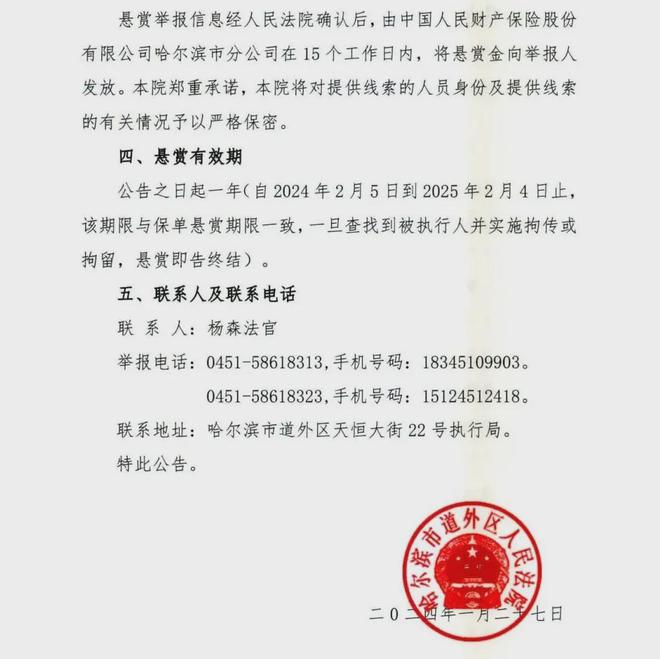 悬赏举报信息经人民法院确认后，由中国人民财产保险股份有限公司哈尔滨市分公司在15个工作日内，将悬赏金向举报人发放。本院郑重承诺，本院将对提供线索的人员身份及提供线索的有关情况予以严格保密。

四、悬赏有效期

公告之日起一年（自2024年2月5日到2025年2月4日止，该期限与保单悬赏期限一致，一旦查找到被执行人并实施拘传或拘留，悬赏即告终结）。

五、联系人及联系电话

联 系 人：杨森法官

举报电话：0451-58618313，手机号码：18345109903。

0451-58618323，手机号码：15124512418。

联系地址：哈尔滨市道外区天恒大街22号执行局。

特此公告。

哈尔滨市道外区人民法院

二〇二四年一月二十七日